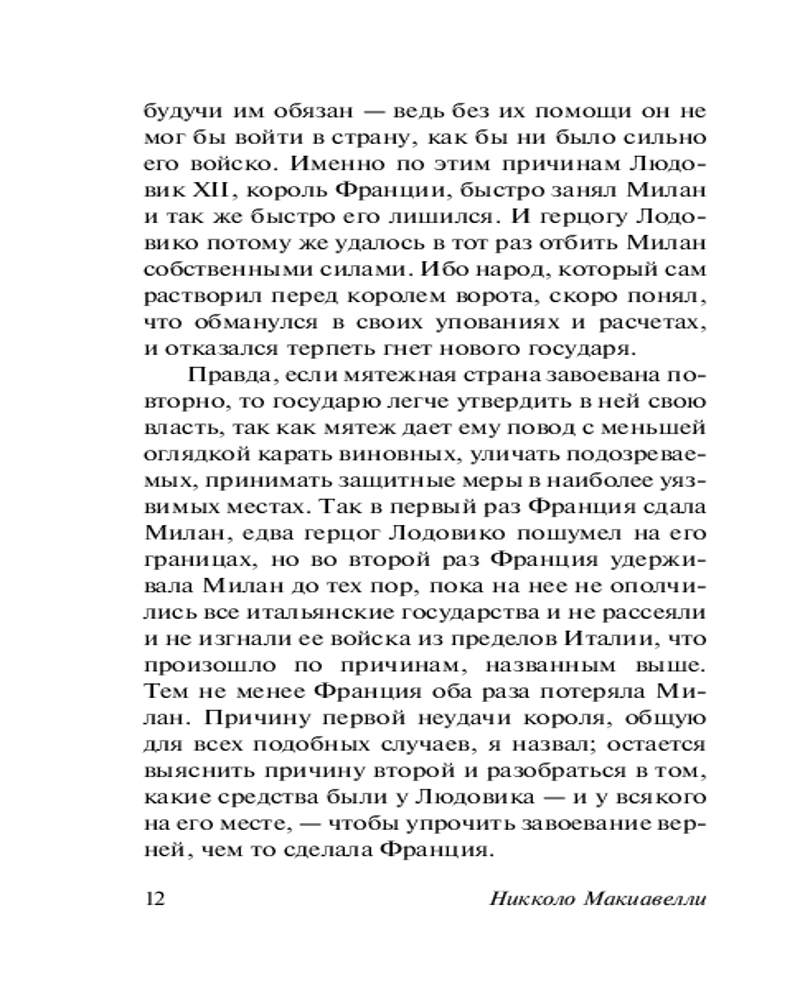 будучи им обязан — ведь без их помощи он не мог бы войти в страну, как бы ни было сильно его войско. Именно по этим причинам Людовик XII, король Франции, быстро занял Милан и так же быстро его лишился. И герцогу Лодовико потому же удалось в тот раз отбить Милан собственными силами. Ибо народ, который сам растворил перед королем ворота, скоро понял, что обманулся в своих упованиях и расчетах, и отказался терпеть гнет нового государя.

Правда, если мятежная страна завоевана повторно, то государю легче утвердить в ней свою власть, так как мятеж дает ему повод с меньшей оглядкой карать виновных, уличать подозреваемых, принимать защитные меры в наиболее уязвимых местах. Так в первый раз Франция сдала Милан, едва герцог Лодовико пошумел на его границах, но во второй раз Франция удерживала Милан до тех пор, пока на нее не ополчились все итальянские государства и не рассеяли и не изгнали ее войска из пределов Италии, что произошло по причинам, названным выше. Тем не менее Франция оба раза потеряла Милан. Причину первой неудачи короля, общую для всех подобных случаев, я назвал; остается выяснить причину второй и разобраться в том, какие средства были у Людовика — и у всякого на его месте, — чтобы упрочить завоевание верней, чем то сделала Франция.

12 Никколо Макиавелли